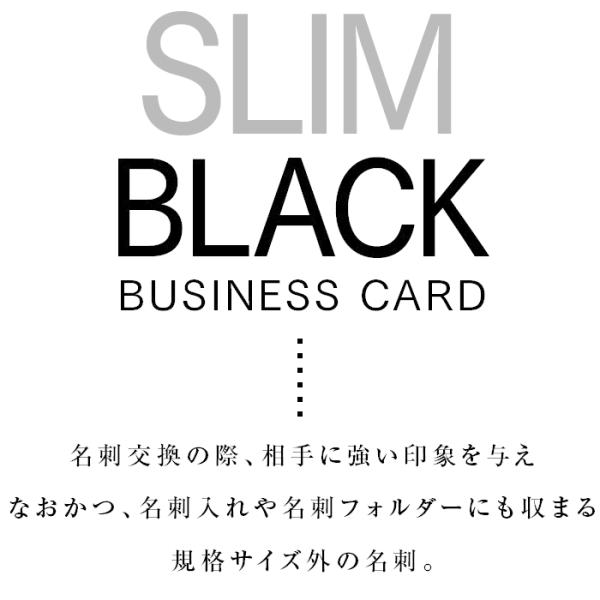 SLIM
BLACK
BUSINESS CARD

名刺交換の際、相手に強い印象を与え
なおかつ、名刺入れや名刺フォルダーにも収まる
規格サイズ外の名刺。